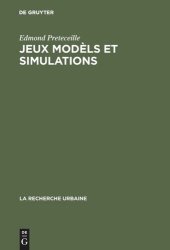 DE GRUYTER

Edmond Preteceille

JEUX MODÈLS ET SIMULATIONS

LA RECHERCHE URBAINE

DE G